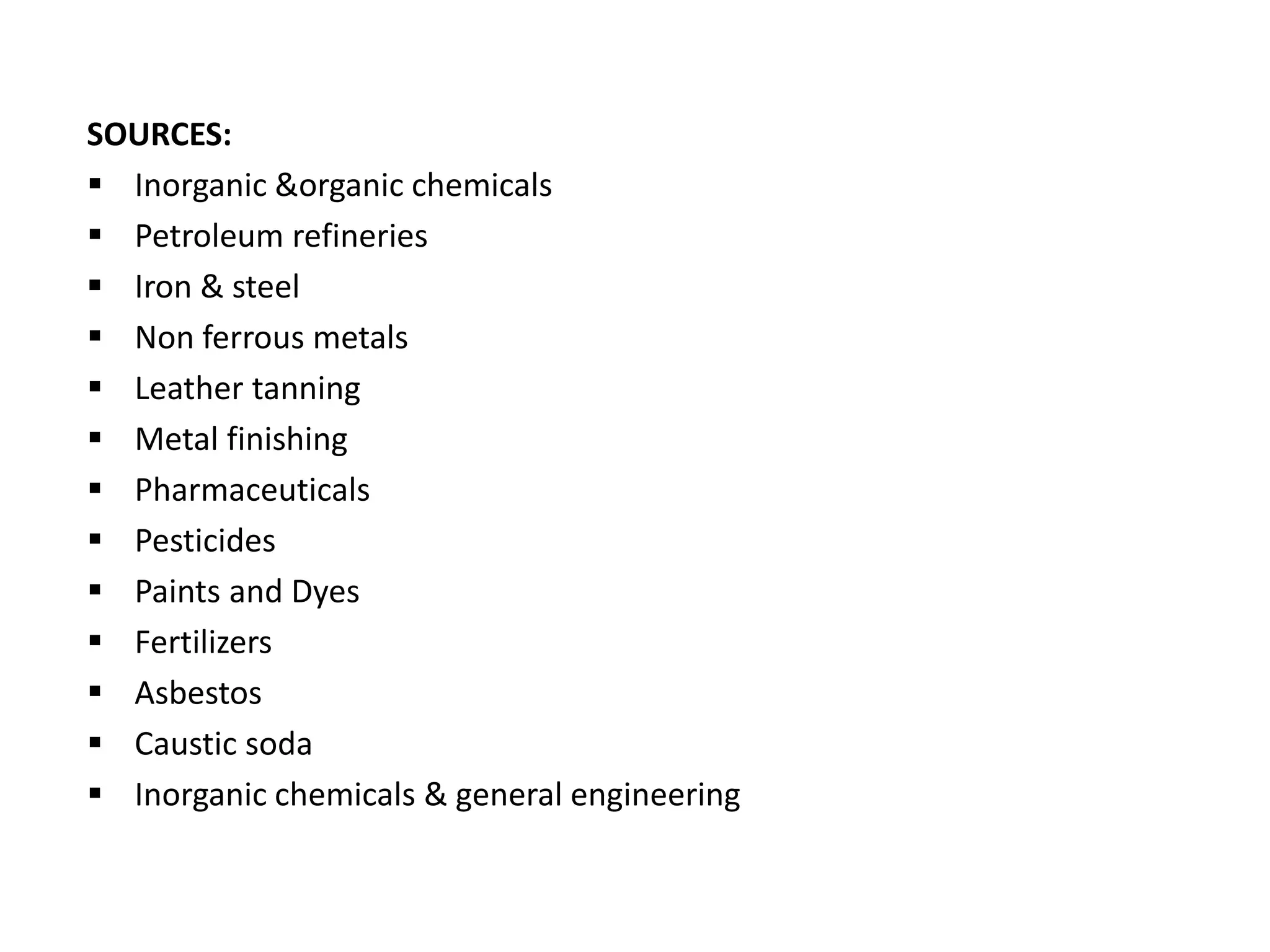 SOURCES:
▪ Inorganic &organic chemicals
▪ Petroleum refineries
▪ Iron & steel
▪ Non ferrous metals
▪ Leather tanning
▪ Metal finishing
▪ Pharmaceuticals
▪ Pesticides
▪ Paints and Dyes
▪ Fertilizers
▪ Asbestos
▪ Caustic soda
▪ Inorganic chemicals & general engineering